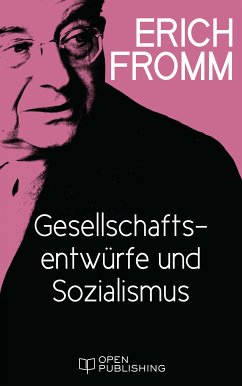 ERICH FROMM

Gesellschaftsentwürfe und Sozialismus

OPEN PUBLISHING